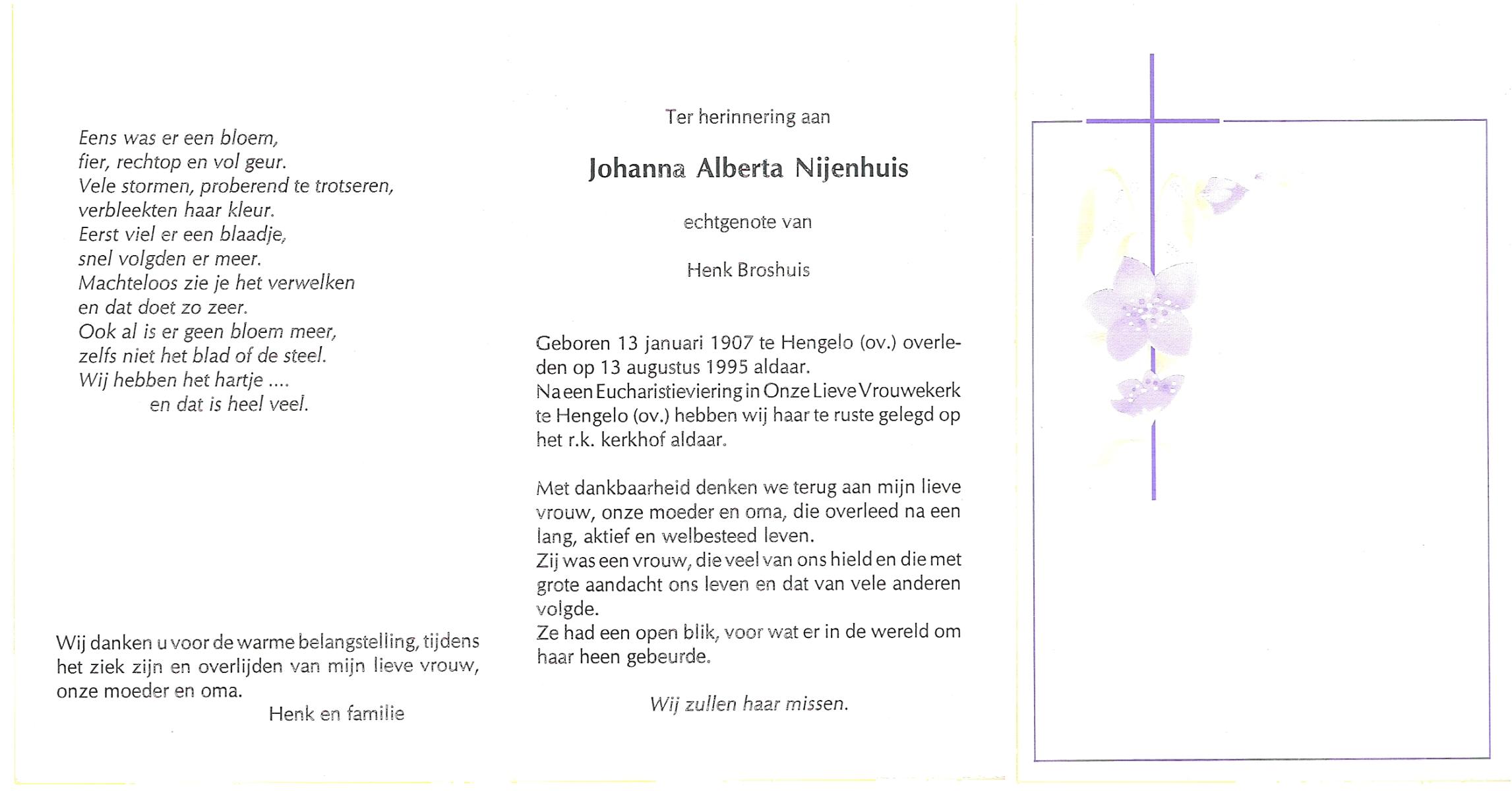 Eens was er een bloem,
fier, rechtop en vol geur.
Vele stormen, proberend te trotseren,
verbleekten haar kleur.
Eerst viel er een blaadje,
snel volgden er meer.
Machteloos zie je het verwelken
en dat doet zo zeer.
Ook al is er geen bloem meer,
zelfs niet het blad of de steel.
Wij hebben het hartje ....
en dat is heel veel.

Wij danken u voor de warme belangstelling, tijdens het ziek zijn en overlijden van mijn lieve vrouw, onze moeder en oma.

Henk en familie

Ter herinnering aan

Johanna Alberta Nijenhuis

echtgenote van

Henk Broshuis

Geboren 13 januari 1907 te Hengelo (ov.) overleden op 13 augustus 1995 aldaar.
Na een Eucharistieviering in Onze Lieve Vrouwekerk te Hengelo (ov.) hebben wij haar te ruste gelegd op het r.k. kerkhof aldaar.

Met dankbaarheid denken we terug aan mijn lieve vrouw, onze moeder en oma, die overleed na een lang, aktief en welbesteed leven.
Zij was een vrouw, die veel van ons hield en die met grote aandacht ons leven en dat van vele anderen volgde.
Ze had een open blik, voor wat er in de wereld om haar heen gebeurde.

Wij zullen haar missen.